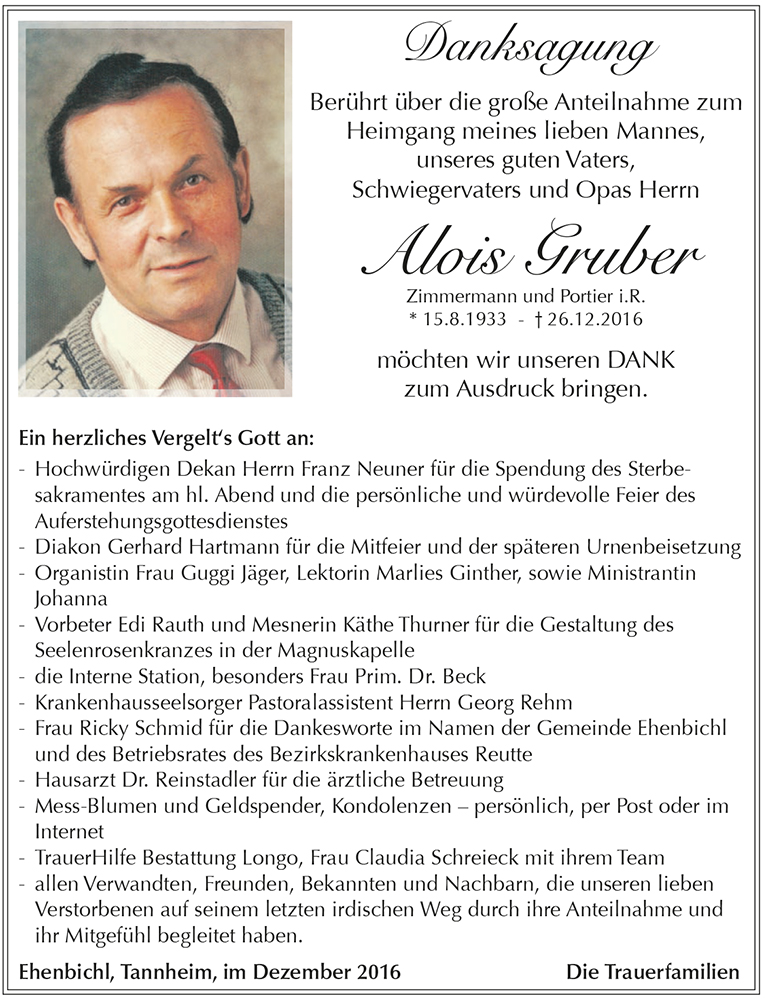 Danksagung

Berührt über die große Anteilnahme zum Heimgang meines lieben Mannes, unseres guten Vaters, Schwiegervaters und Opas Herrn

Alois Gruber

Zimmermann und Portier i.R.
* 15.8.1933 - † 26.12.2016

möchten wir unseren DANK zum Ausdruck bringen.

Ein herzliches Vergelt's Gott an:
- Hochwürdigen Dekan Herrn Franz Neuner für die Spendung des Sterbesakramentes am hl. Abend und die persönliche und würdevolle Feier des Auferstehungsgottesdienstes
- Diakon Gerhard Hartmann für die Mitfeier und der späteren Urnenbeisetzung
- Organistin Frau Guggi Jäger, Lektorin Marlies Ginther, sowie Ministrantin Johanna
- Vorbeter Edi Rauth und Mesnerin Käthe Thurner für die Gestaltung des Seelenrosenkranzes in der Magnuskapelle
- die Interne Station, besonders Frau Prim. Dr. Beck
- Krankenhausseelsorger Pastoralassistent Herrn Georg Rehm
- Frau Ricky Schmid für die Dankesworte im Namen der Gemeinde Ehenbichl und des Betriebsrates des Bezirkskrankenhauses Reutte
- Hausarzt Dr. Reinstadler für die ärztliche Betreuung
- Mess-Blumen und Geldspender, Kondolenzen – persönlich, per Post oder im Internet
- TrauerHilfe Bestattung Longo, Frau Claudia Schreieck mit ihrem Team
- allen Verwandten, Freunden, Bekannten und Nachbarn, die unseren lieben Verstorbenen auf seinem letzten irdischen Weg durch ihre Anteilnahme und ihr Mitgefühl begleitet haben.

Ehenbichl, Tannheim, im Dezember 2016

Die Trauerfamilien